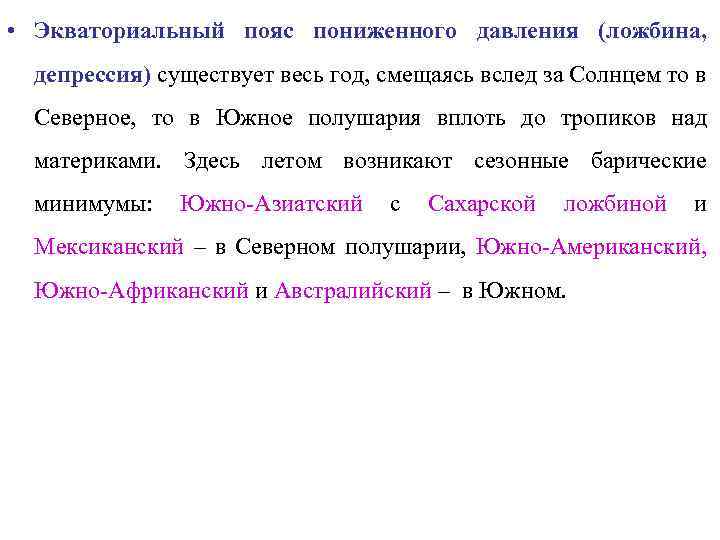 • Экваториальный пояс пониженного давления (ложбина, депрессия) существует весь год, смещаясь вслед за Солнцем то в Северное, то в Южное полушария вплоть до тропиков над материками. Здесь летом возникают сезонные барические минимумы: Южно-Азиатский с Сахарской ложбиной и Мексиканский – в Северном полушарии, Южно-Американский, Южно-Африканский и Австралийский – в Южном.